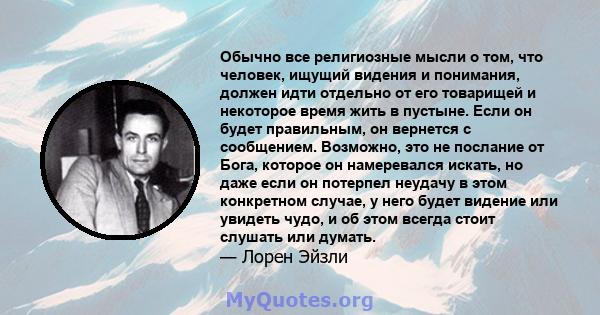 Обычно все религиозные мысли о том, что человек, ищущий видения и понимания, должен идти отдельно от его товарищей и некоторое время жить в пустыне. Если он будет правильным, он вернется с сообщением. Возможно, это не послание от Бога, которое он намеревался искать, но даже если он потерпел неудачу в этом конкретном случае, у него будет видение или увидеть чудо, и об этом всегда стоит слушать или думать.
— Лорен Эйзли

MyQuotes.org